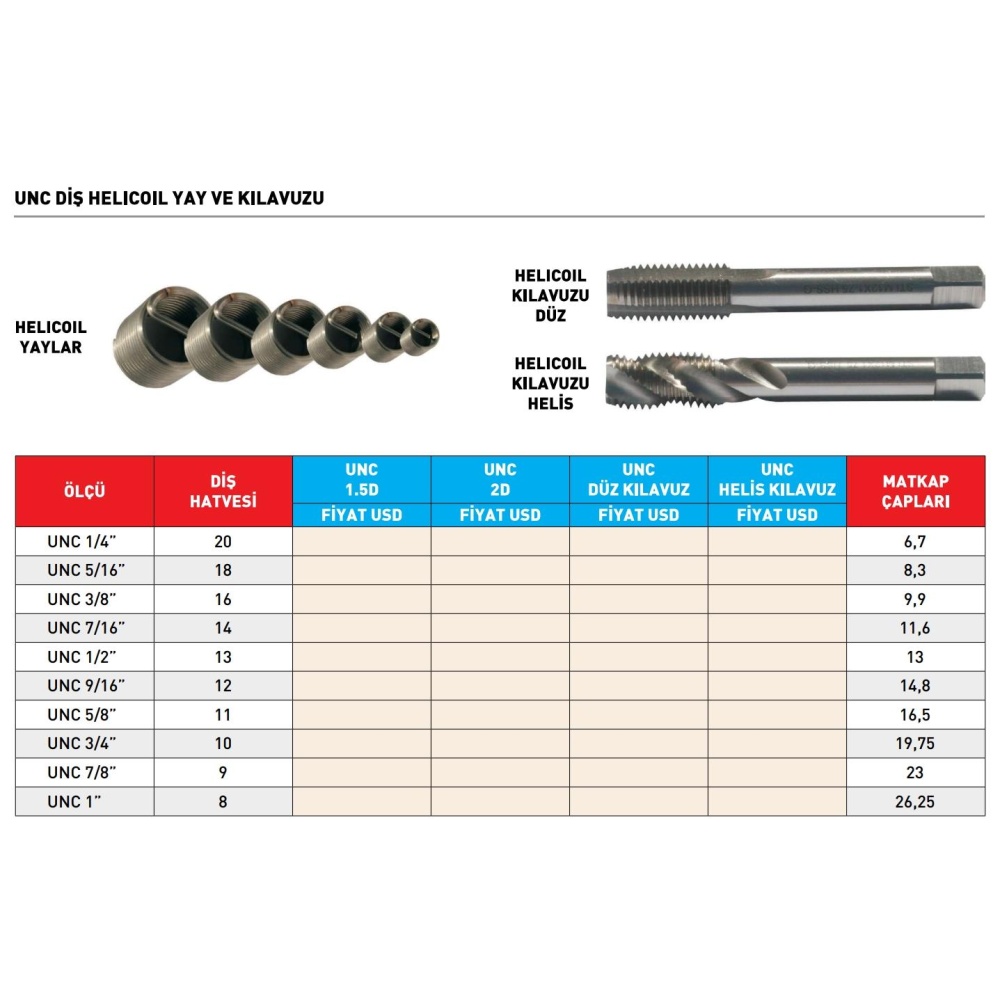 UNC DİŞ HELICOIL YAY VE KILAVUZU

HELICOIL YAYLAR

HELICOIL KILAVUZU DÜZ

HELICOIL KILAVUZU HELİS

| ÖLÇÜ | DİŞ HATVESİ | UNC 1.5D FİYAT USD | UNC 2D FİYAT USD | UNC DÜZ KILAVUZ FİYAT USD | UNC HELİS KILAVUZ FİYAT USD | MATKAP ÇAPLARI |
|---|---|---|---|---|---|---|
| UNC 1/4" | 20 | | | | | 6,7 |
| UNC 5/16" | 18 | | | | | 8,3 |
| UNC 3/8" | 16 | | | | | 9,9 |
| UNC 7/16" | 14 | | | | | 11,6 |
| UNC 1/2" | 13 | | | | | 13 |
| UNC 9/16" | 12 | | | | | 14,8 |
| UNC 5/8" | 11 | | | | | 16,5 |
| UNC 3/4" | 10 | | | | | 19,75 |
| UNC 7/8" | 9 | | | | | 23 |
| UNC 1" | 8 | | | | | 26,25 |